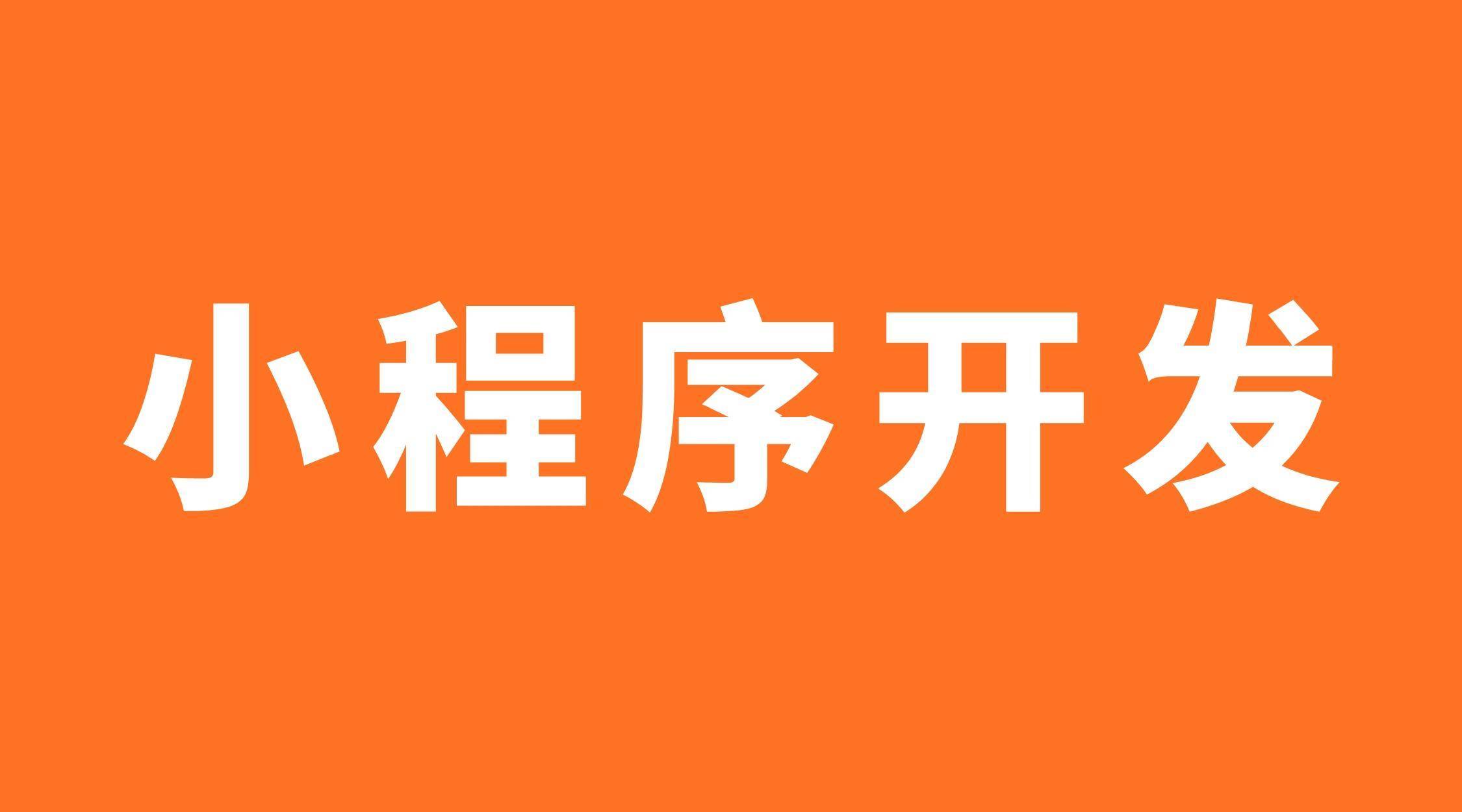 小程序开发